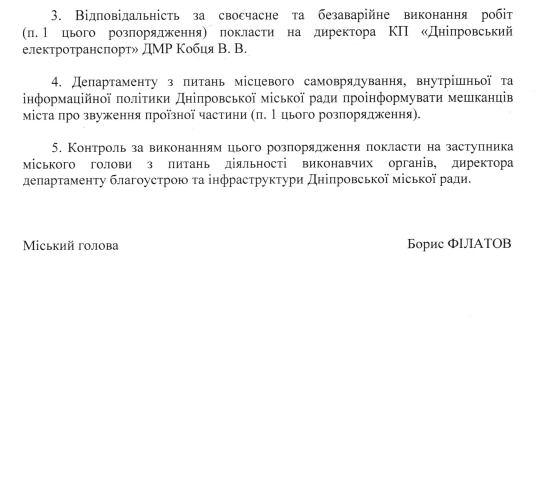 3. Відповідальність за своєчасне та безаварійне виконання робіт (п. 1 цього розпорядження) покласти на директора КП «Дніпровський електротранспорт» ДМР Кобця В. В.

4. Департаменту з питань місцевого самоврядування, внутрішньої та інформаційної політики Дніпровської міської ради проінформувати мешканців міста про звуження проїзної частини (п. 1 цього розпорядження).

5. Контроль за виконанням цього розпорядження покласти на заступника міського голови з питань діяльності виконавчих органів, директора департаменту благоустрою та інфраструктури Дніпровської міської ради.

Міський голова

Борис ФІЛАТОВ